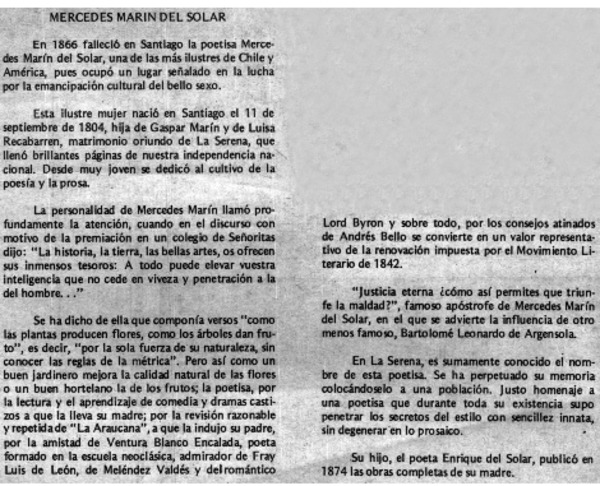 MERCEDES MARIN DEL SOLAR

En 1866 falleció en Santiago la poetisa Mercedes Marín del Solar, una de las más ilustres de Chile y América, pues ocupó un lugar señalado en la lucha por la emancipación cultural del bello sexo.

Esta ilustre mujer nació en Santiago el 11 de septiembre de 1804, hija de Gaspar Marín y de Luisa Recabarren, matrimonio oriundo de La Serena, que llenó brillantes páginas de nuestra independencia nacional. Desde muy joven se dedicó al cultivo de la poesía y la prosa.

La personalidad de Mercedes Marín llamó profundamente la atención, cuando en el discurso con motivo de la premiación en un colegio de Señoritas dijo: "La historia, la tierra, las bellas artes, os ofrecen sus inmensos tesoros: A todo puede elevar vuestra inteligencia que no cede en viveza y penetración a la del hombre. . ."

Se ha dicho de ella que componía versos "como las plantas producen flores, como los árboles dan fruto", es decir, "por la sola fuerza de su naturaleza, sin conocer las reglas de la métrica". Pero así como un buen jardinero mejora la calidad natural de las flores o un buen hortelano la de los frutos; la poetisa, por la lectura y el aprendizaje de comedia y dramas castizos a que la lleva su madre; por la revisión razonable y repetida de "La Araucana", a que la indujo su padre, por la amistad de Ventura Blanco Encalada, poeta formado en la escuela neoclásica, admirador de Fray Luis de León, de Meléndez Valdés y del romántico Lord Byron y sobre todo, por los consejos atinados de Andrés Bello se convierte en un valor representativo de la renovación impuesta por el Movimiento Literario de 1842.

"Justicia eterna ¿cómo así permites que triunfe la maldad?", famoso apóstrofe de Mercedes Marín del Solar, en el que se advierte la influencia de otro menos famoso, Bartolomé Leonardo de Argensola.

En La Serena, es sumamente conocido el nombre de esta poetisa. Se ha perpetuado su memoria colocándoselo a una población. Justo homenaje a una poetisa que durante toda su existencia supo penetrar los secretos del estilo con sencillez innata, sin degenerar en lo prosaico.

Su hijo, el poeta Enrique del Solar, publicó en 1874 las obras completas de su madre.